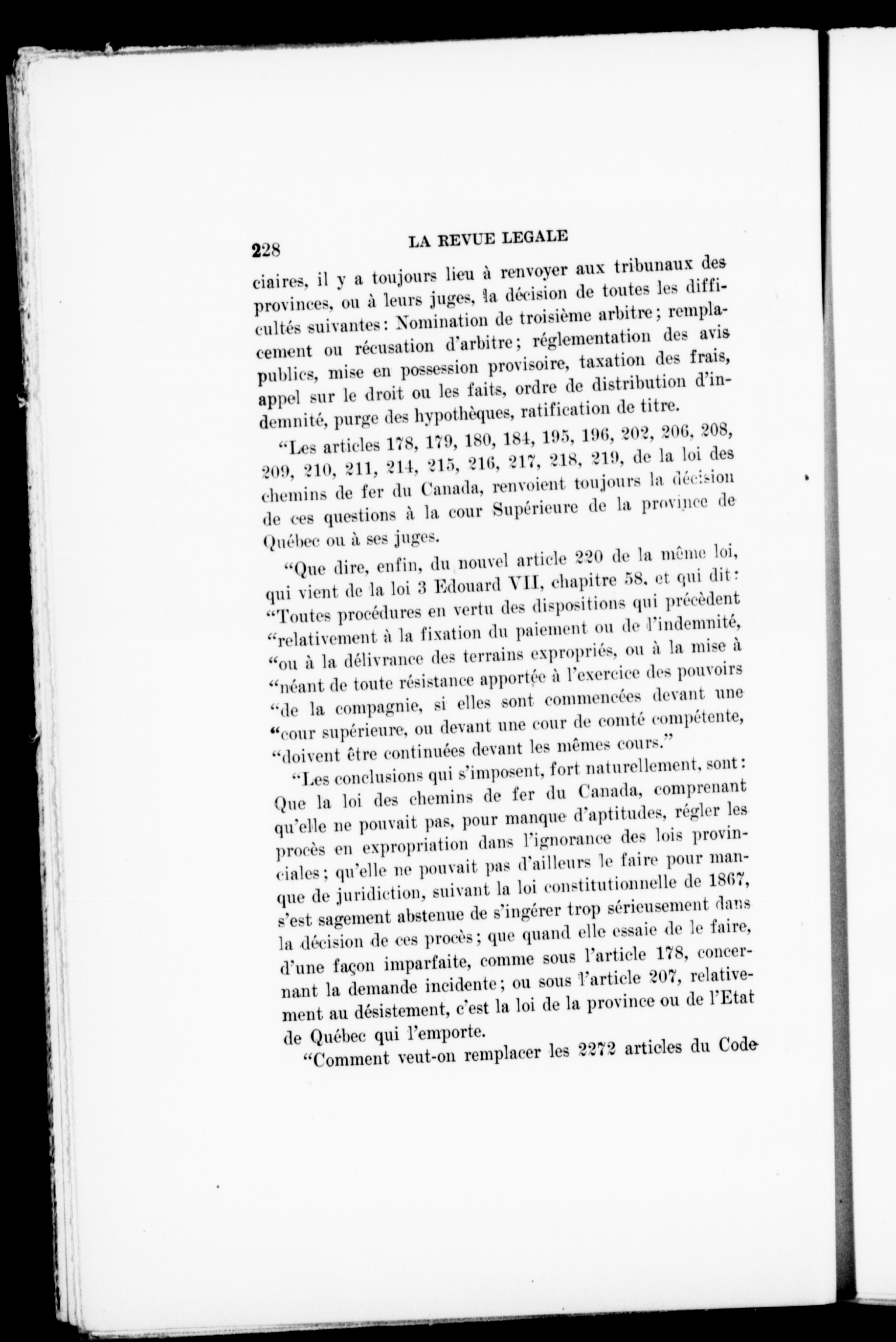 228 LA REVUE LEGALE

ciaires, il y a toujours lieu à renvoyer aux tribunaux des provinces, ou à leurs juges, la décision de toutes les difficultés suivantes: Nomination de troisième arbitre; remplacement ou récusation d'arbitre; réglementation des avis publics, mise en possession provisoire, taxation des frais, appel sur le droit ou les faits, ordre de distribution d'indemnité, purge des hypothèques, ratification de titre.

"Les articles 178, 179, 180, 184, 195, 196, 202, 206, 208, 209, 210, 211, 214, 215, 216, 217, 218, 219, de la loi des chemins de fer du Canada, renvoient toujours la décision de ces questions à la cour Supérieure de la province de Québec ou à ses juges.

"Que dire, enfin, du nouvel article 220 de la même loi, qui vient de la loi 3 Edouard VII, chapitre 58, et qui dit: "Toutes procédures en vertu des dispositions qui précèdent "relativement à la fixation du paiement ou de l'indemnité, "ou à la délivrance des terrains expropriés, ou à la mise à "néant de toute résistance apportée à l'exercice des pouvoirs "de la compagnie, si elles sont commencées devant une "cour supérieure, ou devant une cour de comté compétente, "doivent être continuées devant les mêmes cours."

"Les conclusions qui s'imposent, fort naturellement, sont: Que la loi des chemins de fer du Canada, comprenant qu'elle ne pouvait pas, pour manque d'aptitudes, régler les procès en expropriation dans l'ignorance des lois provinciales; qu'elle ne pouvait pas d'ailleurs le faire pour manque de juridiction, suivant la loi constitutionnelle de 1867, s'est sagement abstenue de s'ingérer trop sérieusement dans la décision de ces procès; que quand elle essaie de le faire, d'une façon imparfaite, comme sous l'article 178, concernant la demande incidente; ou sous l'article 207, relativement au désistement, c'est la loi de la province ou de l'Etat de Québec qui l'emporte.

"Comment veut-on remplacer les 2272 articles du Code